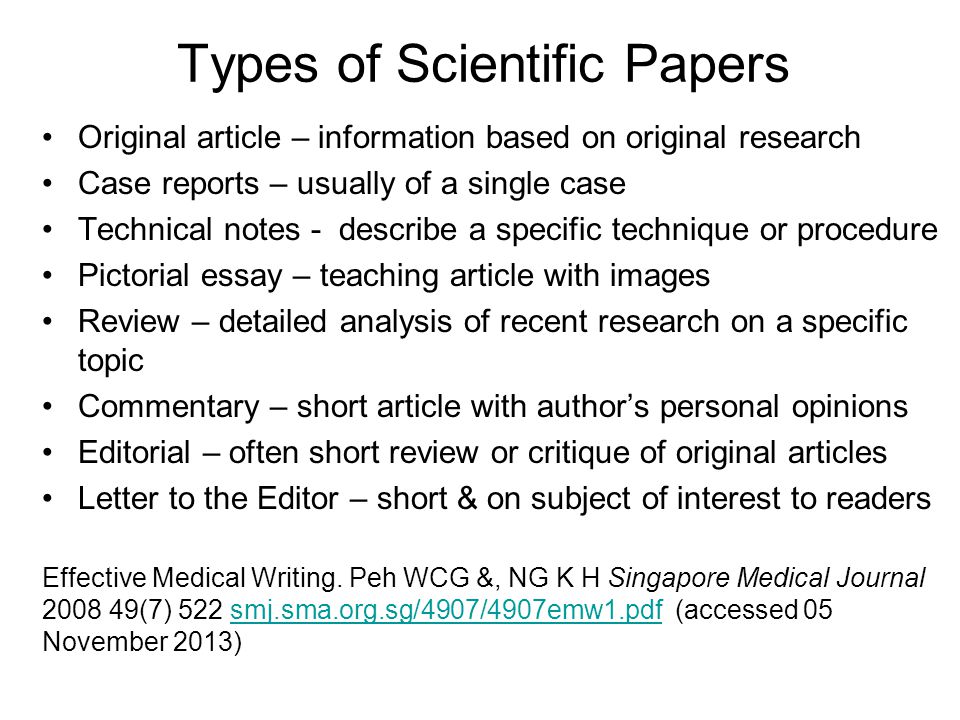 Types of Scientific Papers

• Original article – information based on original research
• Case reports – usually of a single case
• Technical notes - describe a specific technique or procedure
• Pictorial essay – teaching article with images
• Review – detailed analysis of recent research on a specific topic
• Commentary – short article with author's personal opinions
• Editorial – often short review or critique of original articles
• Letter to the Editor – short & on subject of interest to readers

Effective Medical Writing. Peh WCG &, NG K H Singapore Medical Journal 2008 49(7) 522 smj.sma.org.sg/4907/4907emw1.pdf (accessed 05 November 2013)